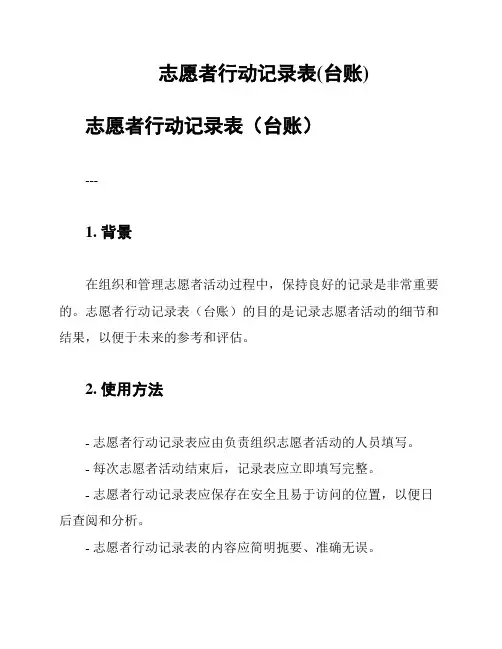 志愿者行动记录表(台账)

志愿者行动记录表（台账）

---

1. 背景

在组织和管理志愿者活动过程中，保持良好的记录是非常重要的。志愿者行动记录表（台账）的目的是记录志愿者活动的细节和结果，以便于未来的参考和评估。

2. 使用方法

- 志愿者行动记录表应由负责组织志愿者活动的人员填写。
- 每次志愿者活动结束后，记录表应立即填写完整。
- 志愿者行动记录表应保存在安全且易于访问的位置，以便日后查阅和分析。
- 志愿者行动记录表的内容应简明扼要、准确无误。